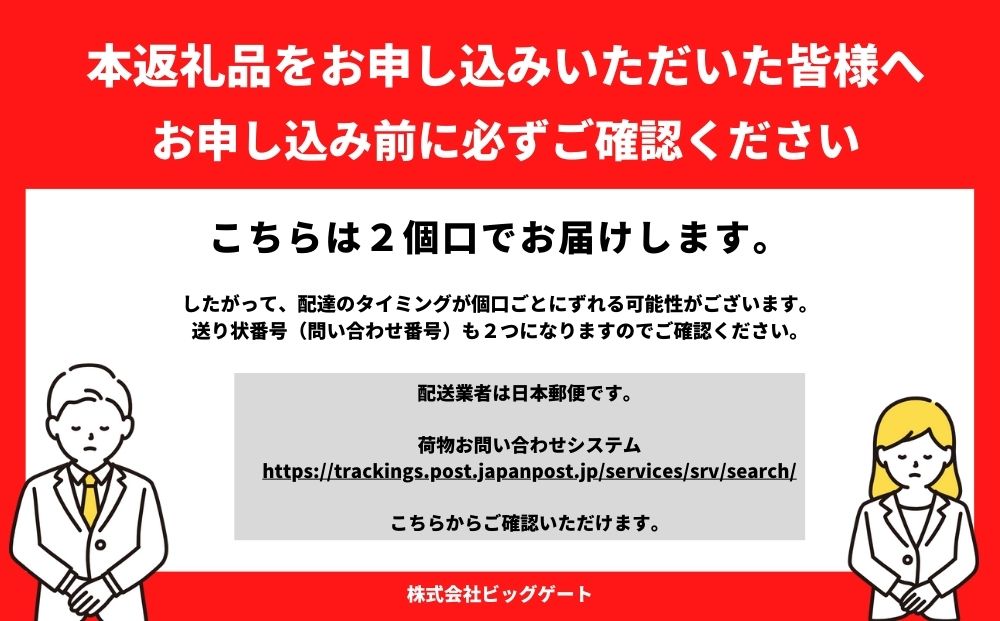 本返礼品をお申し込みいただいた皆様へ
お申し込み前に必ずご確認ください

こちらは２個口でお届けします。

したがって、配達のタイミングが個口ごとにずれる可能性がございます。
送り状番号（問い合わせ番号）も２つになりますのでご確認ください。

配送業者は日本郵便です。

荷物お問い合わせシステム
https://trackings.post.japanpost.jp/services/srv/search/

こちらからご確認いただけます。

株式会社ビッグゲート